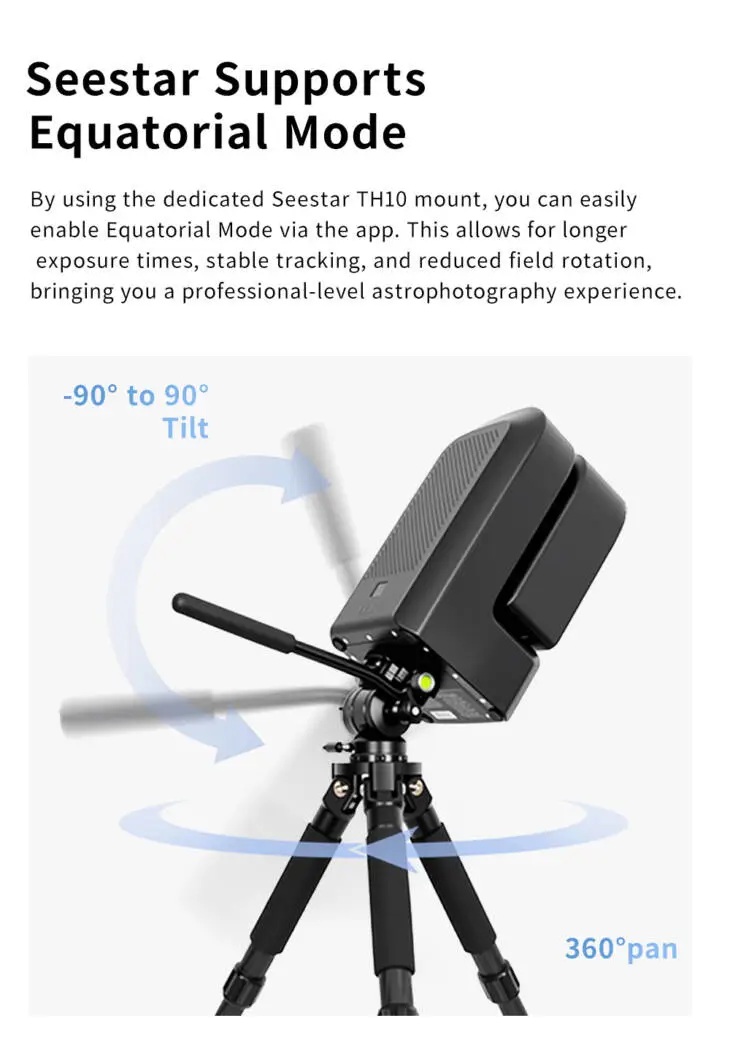 Seestar Supports Equatorial Mode

By using the dedicated Seestar TH10 mount, you can easily enable Equatorial Mode via the app. This allows for longer exposure times, stable tracking, and reduced field rotation, bringing you a professional-level astrophotography experience.

-90° to 90° Tilt

360°pan